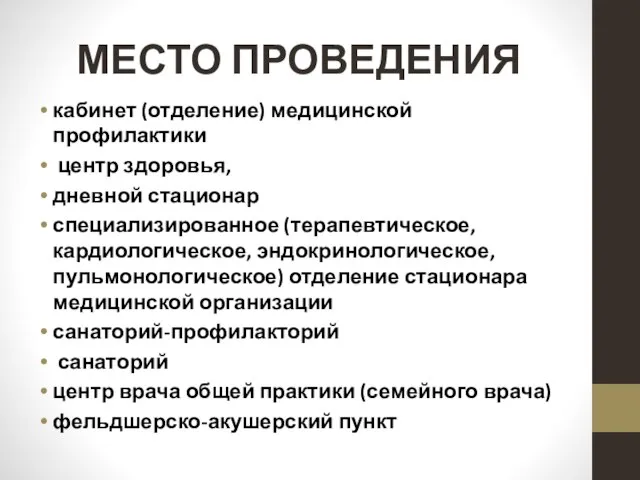 МЕСТО ПРОВЕДЕНИЯ

• кабинет (отделение) медицинской профилактики
• центр здоровья,
• дневной стационар
• специализированное (терапевтическое, кардиологическое, эндокринологическое, пульмонологическое) отделение стационара медицинской организации
• санаторий-профилакторий
• санаторий
• центр врача общей практики (семейного врача)
• фельдшерско-акушерский пункт